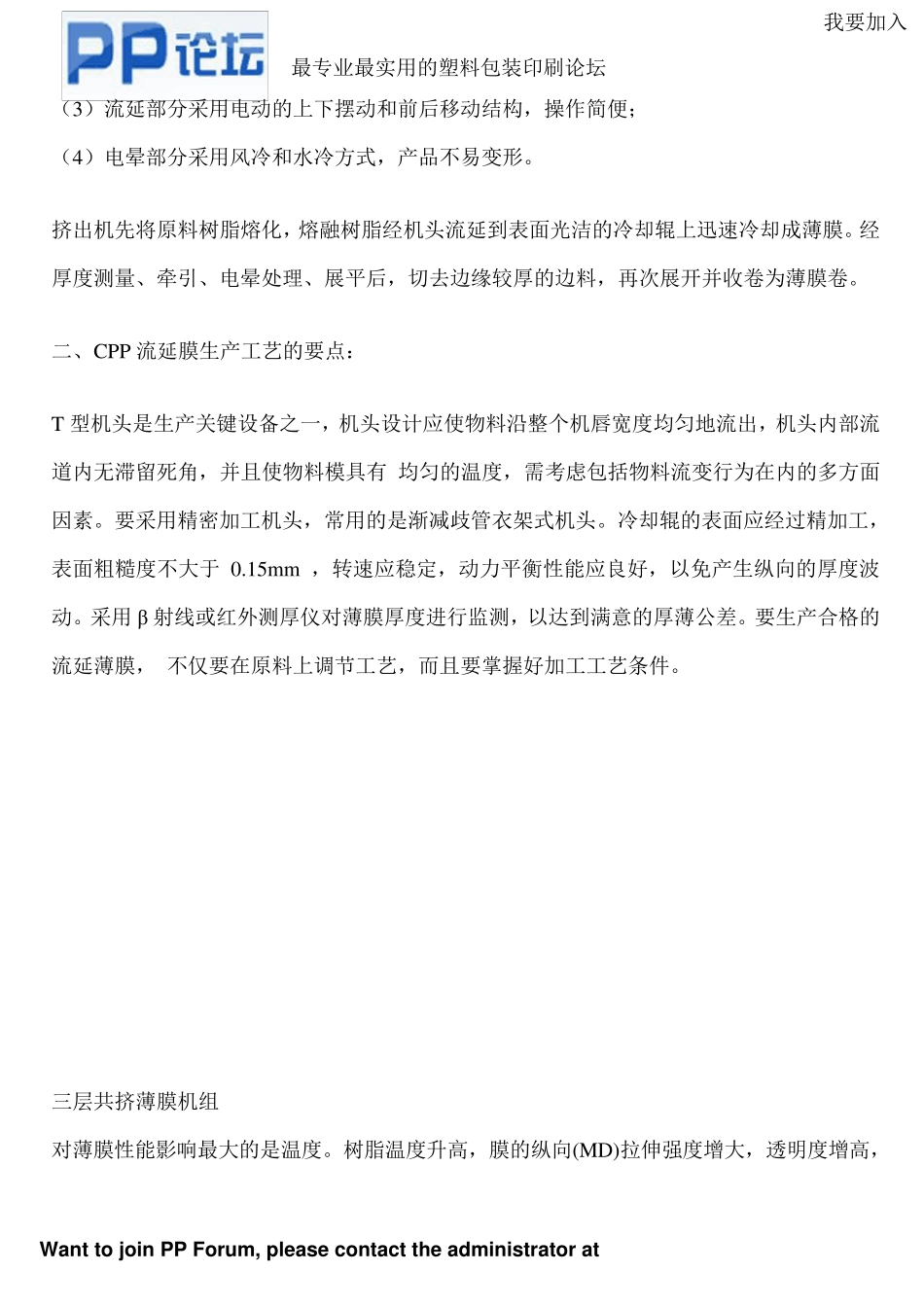 我要加入

PP论坛 最专业最实用的塑料包装印刷论坛

（3）流延部分采用电动的上下摆动和前后移动结构，操作简便；

（4）电晕部分采用风冷和水冷方式，产品不易变形。

挤出机先将原料树脂熔化，熔融树脂经机头流延到表面光洁的冷却辊上迅速冷却成薄膜。经厚度测量、牵引、电晕处理、展平后，切去边缘较厚的边料，再次展开并收卷为薄膜卷。

二、CPP 流延膜生产工艺的要点：

T 型机头是生产关键设备之一，机头设计应使物料沿整个机唇宽度均匀地流出，机头内部流道内无滞留死角，并且使物料模具有 均匀的温度，需考虑包括物料流变行为在内的多方面因素。要采用精密加工机头，常用的是渐减歧管衣架式机头。冷却辊的表面应经过精加工，表面粗糙度不大于 0.15mm ，转速应稳定，动力平衡性能应良好，以免产生纵向的厚度波动。采用 β 射线或红外测厚仪对薄膜厚度进行监测，以达到满意的厚薄公差。要生产合格的流延薄膜， 不仅要在原料上调节工艺，而且要掌握好加工工艺条件。

三层共挤薄膜机组

对薄膜性能影响最大的是温度。树脂温度升高，膜的纵向(MD)拉伸强度增大，透明度增高，

Want to join PP Forum, please contact the administrator at